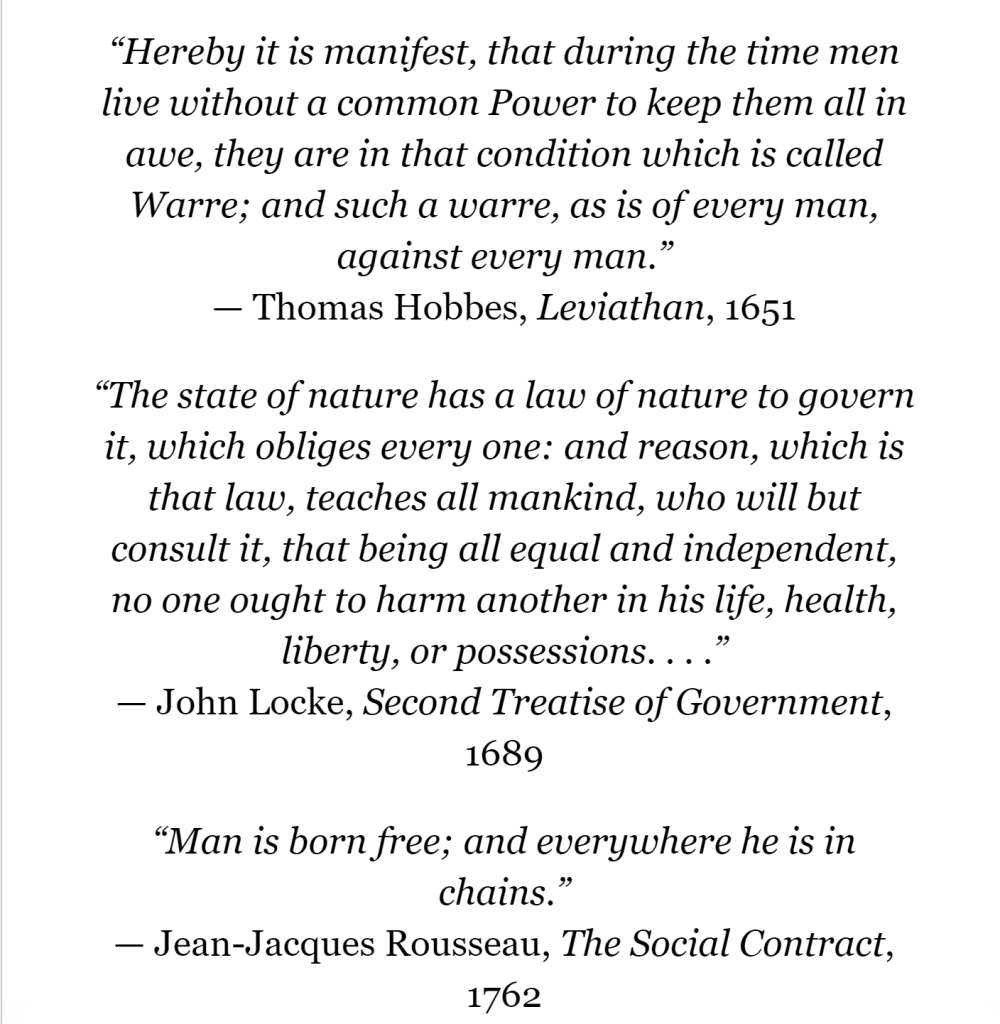 “Hereby it is manifest, that during the time men live without a common Power to keep them all in awe, they are in that condition which is called Warre; and such a warre, as is of every man, against every man.”
— Thomas Hobbes, Leviathan, 1651

“The state of nature has a law of nature to govern it, which obliges every one: and reason, which is that law, teaches all mankind, who will but consult it, that being all equal and independent, no one ought to harm another in his life, health, liberty, or possessions. . . .”
— John Locke, Second Treatise of Government, 1689

“Man is born free; and everywhere he is in chains.”
— Jean-Jacques Rousseau, The Social Contract, 1762